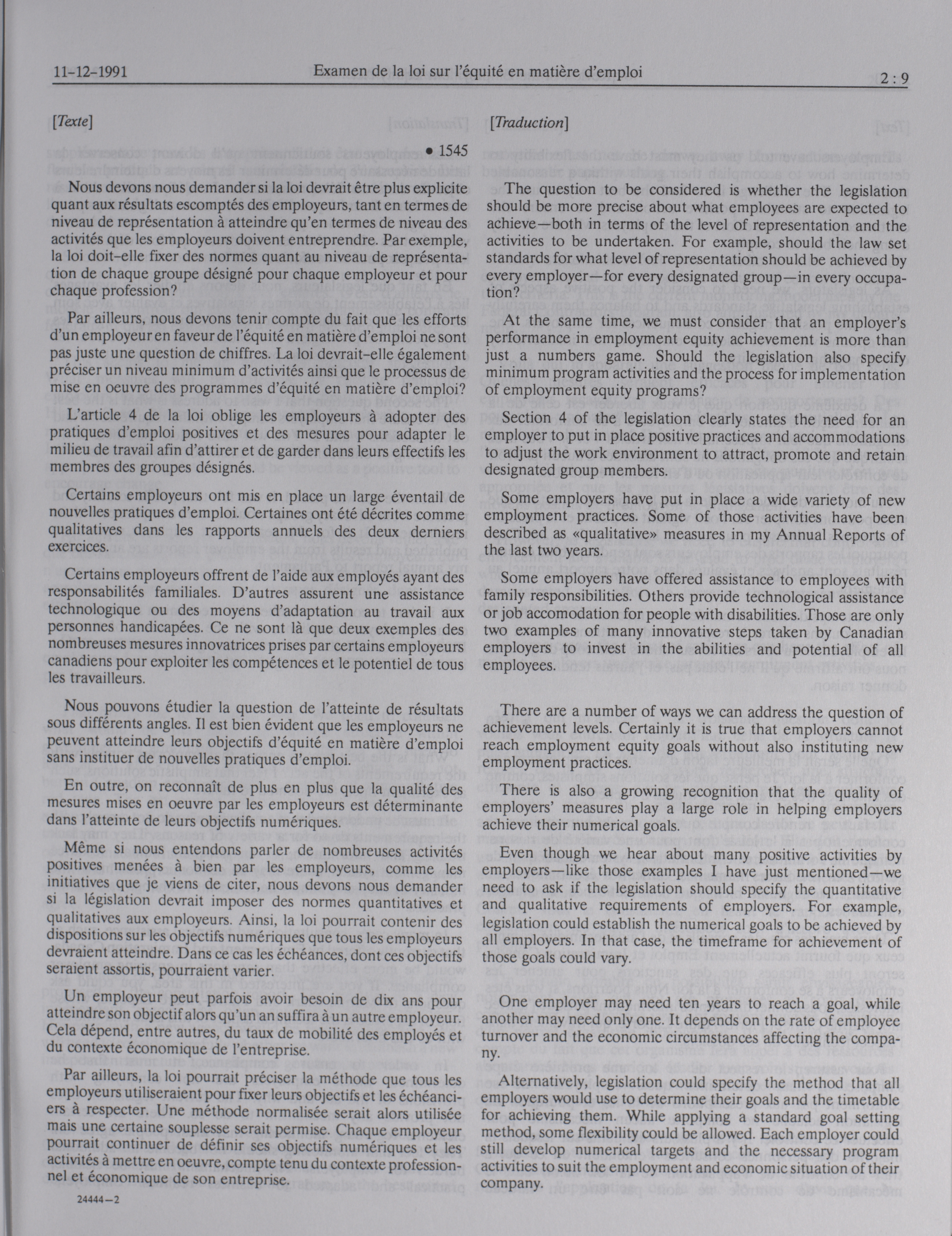 11-12-1991 Examen de la loi sur l'équité en matière d'emploi 2 : 9

[Texte]

• 1545

Nous devons nous demander si la loi devrait être plus explicite quant aux résultats escomptés des employeurs, tant en termes de niveau de représentation à atteindre qu'en termes de niveau des activités que les employeurs doivent entreprendre. Par exemple, la loi doit-elle fixer des normes quant au niveau de représentation de chaque groupe désigné pour chaque employeur et pour chaque profession?

Par ailleurs, nous devons tenir compte du fait que les efforts d'un employeur en faveur de l'équité en matière d'emploi ne sont pas juste une question de chiffres. La loi devrait-elle également préciser un niveau minimum d'activités ainsi que le processus de mise en oeuvre des programmes d'équité en matière d'emploi?

L'article 4 de la loi oblige les employeurs à adopter des pratiques d'emploi positives et des mesures pour adapter le milieu de travail afin d'attirer et de garder dans leurs effectifs les membres des groupes désignés.

Certains employeurs ont mis en place un large éventail de nouvelles pratiques d'emploi. Certaines ont été décrites comme qualitatives dans les rapports annuels des deux derniers exercices.

Certains employeurs offrent de l'aide aux employés ayant des responsabilités familiales. D'autres assurent une assistance technologique ou des moyens d'adaptation au travail aux personnes handicapées. Ce ne sont là que deux exemples des nombreuses mesures innovatrices prises par certains employeurs canadiens pour exploiter les compétences et le potentiel de tous les travailleurs.

Nous pouvons étudier la question de l'atteinte de résultats sous différents angles. Il est bien évident que les employeurs ne peuvent atteindre leurs objectifs d'équité en matière d'emploi sans instituer de nouvelles pratiques d'emploi.

En outre, on reconnaît de plus en plus que la qualité des mesures mises en oeuvre par les employeurs est déterminante dans l'atteinte de leurs objectifs numériques.

Même si nous entendons parler de nombreuses activités positives menées à bien par les employeurs, comme les initiatives que je viens de citer, nous devons nous demander si la législation devrait imposer des normes quantitatives et qualitatives aux employeurs. Ainsi, la loi pourrait contenir des dispositions sur les objectifs numériques que tous les employeurs devraient atteindre. Dans ce cas les échéances, dont ces objectifs seraient assortis, pourraient varier.

Un employeur peut parfois avoir besoin de dix ans pour atteindre son objectif alors qu'un an suffira à un autre employeur. Cela dépend, entre autres, du taux de mobilité des employés et du contexte économique de l'entreprise.

Par ailleurs, la loi pourrait préciser la méthode que tous les employeurs utiliseraient pour fixer leurs objectifs et les échéanciers à respecter. Une méthode normalisée serait alors utilisée mais une certaine souplesse serait permise. Chaque employeur pourrait continuer de définir ses objectifs numériques et les activités à mettre en oeuvre, compte tenu du contexte professionnel et économique de son entreprise.

24444—2

[Traduction]

The question to be considered is whether the legislation should be more precise about what employees are expected to achieve—both in terms of the level of representation and the activities to be undertaken. For example, should the law set standards for what level of representation should be achieved by every employer—for every designated group—in every occupation?

At the same time, we must consider that an employer's performance in employment equity achievement is more than just a numbers game. Should the legislation also specify minimum program activities and the process for implementation of employment equity programs?

Section 4 of the legislation clearly states the need for an employer to put in place positive practices and accommodations to adjust the work environment to attract, promote and retain designated group members.

Some employers have put in place a wide variety of new employment practices. Some of those activities have been described as «qualitative» measures in my Annual Reports of the last two years.

Some employers have offered assistance to employees with family responsibilities. Others provide technological assistance or job accomodation for people with disabilities. Those are only two examples of many innovative steps taken by Canadian employers to invest in the abilities and potential of all employees.

There are a number of ways we can address the question of achievement levels. Certainly it is true that employers cannot reach employment equity goals without also instituting new employment practices.

There is also a growing recognition that the quality of employers' measures play a large role in helping employers achieve their numerical goals.

Even though we hear about many positive activities by employers—like those examples I have just mentioned—we need to ask if the legislation should specify the quantitative and qualitative requirements of employers. For example, legislation could establish the numerical goals to be achieved by all employers. In that case, the timeframe for achievement of those goals could vary.

One employer may need ten years to reach a goal, while another may need only one. It depends on the rate of employee turnover and the economic circumstances affecting the company.

Alternatively, legislation could specify the method that all employers would use to determine their goals and the timetable for achieving them. While applying a standard goal setting method, some flexibility could be allowed. Each employer could still develop numerical targets and the necessary program activities to suit the employment and economic situation of their company.